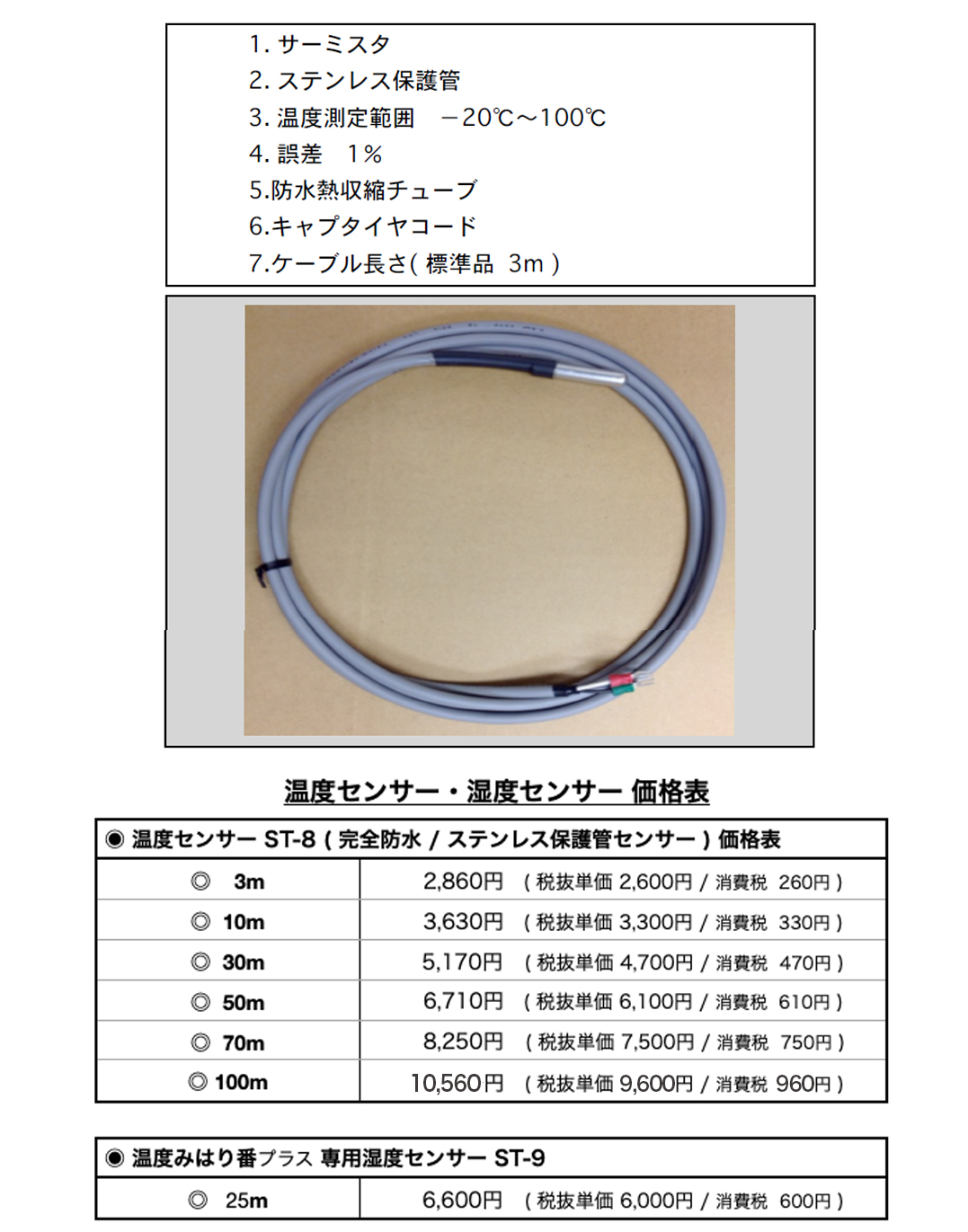 1. サーミスタ
2. ステンレス保護管
3. 温度測定範囲　－20℃～100℃
4. 誤差　1％
5.防水熱収縮チューブ
6.キャプタイヤコード
7.ケーブル長さ( 標準品　3m )

温度センサー・湿度センサー 価格表

| ◉ 温度センサー ST-8 ( 完全防水 / ステンレス保護管センサー ) 価格表 | |
|---|---|
| ◎ 3m | 2,860円 ( 税抜単価 2,600円 / 消費税 260円 ) |
| ◎ 10m | 3,630円 ( 税抜単価 3,300円 / 消費税 330円 ) |
| ◎ 30m | 5,170円 ( 税抜単価 4,700円 / 消費税 470円 ) |
| ◎ 50m | 6,710円 ( 税抜単価 6,100円 / 消費税 610円 ) |
| ◎ 70m | 8,250円 ( 税抜単価 7,500円 / 消費税 750円 ) |
| ◎ 100m | 10,560円 ( 税抜単価 9,600円 / 消費税 960円 ) |

| ◉ 温度みはり番プラス 専用湿度センサー ST-9 | |
|---|---|
| ◎ 25m | 6,600円 ( 税抜単価 6,000円 / 消費税 600円 ) |